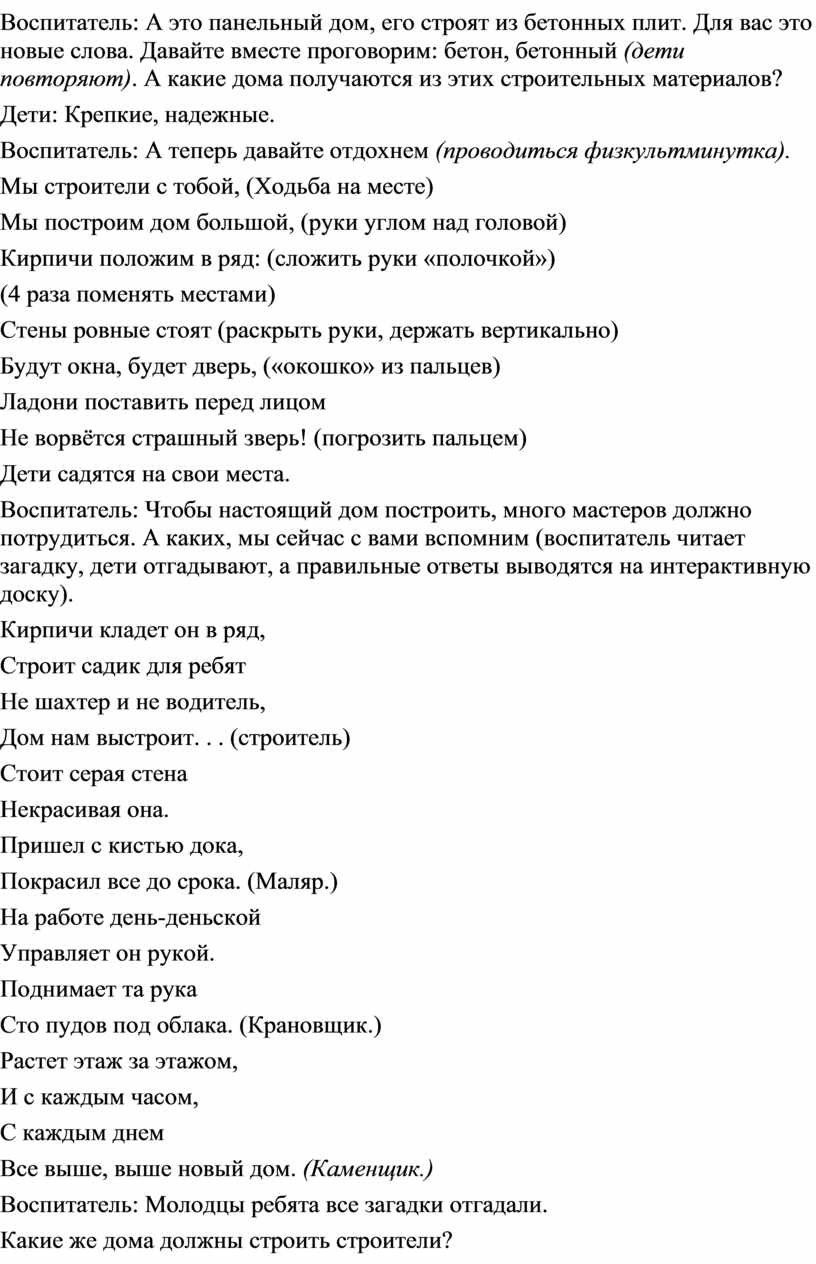 Воспитатель: А это панельный дом, его строят из бетонных плит. Для вас это новые слова. Давайте вместе проговорим: бетон, бетонный (дети повторяют). А какие дома получаются из этих строительных материалов?

Дети: Крепкие, надежные.

Воспитатель: А теперь давайте отдохнем (проводиться физкультминутка).

Мы строители с тобой, (Ходьба на месте)

Мы построим дом большой, (руки углом над головой)

Кирпичи положим в ряд: (сложить руки «полочкой»)

(4 раза поменять местами)

Стены ровные стоят (раскрыть руки, держать вертикально)

Будут окна, будет дверь, («окошко» из пальцев)

Ладони поставить перед лицом

Не ворвётся страшный зверь! (погрозить пальцем)

Дети садятся на свои места.

Воспитатель: Чтобы настоящий дом построить, много мастеров должно потрудиться. А каких, мы сейчас с вами вспомним (воспитатель читает загадку, дети отгадывают, а правильные ответы выводятся на интерактивную доску).

Кирпичи кладет он в ряд,

Строит садик для ребят

Не шахтер и не водитель,

Дом нам выстроит. . . (строитель)

Стоит серая стена

Некрасивая она.

Пришел с кистью дока,

Покрасил все до срока. (Маляр.)

На работе день-деньской

Управляет он рукой.

Поднимает та рука

Сто пудов под облака. (Крановщик.)

Растет этаж за этажом,

И с каждым часом,

С каждым днем

Все выше, выше новый дом. (Каменщик.)

Воспитатель: Молодцы ребята все загадки отгадали.

Какие же дома должны строить строители?